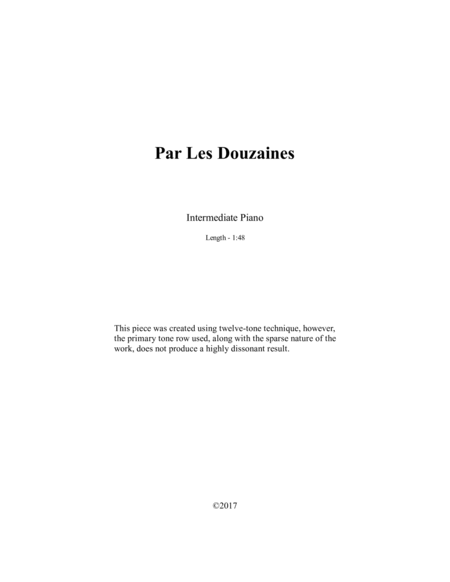 Par Les Douzaines

Intermediate Piano

Length - 1:48

This piece was created using twelve-tone technique, however, the primary tone row used, along with the sparse nature of the work, does not produce a highly dissonant result.

©2017